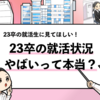 23卒の就活生に見てほしい！

23卒の就活状況
やばいって本当？